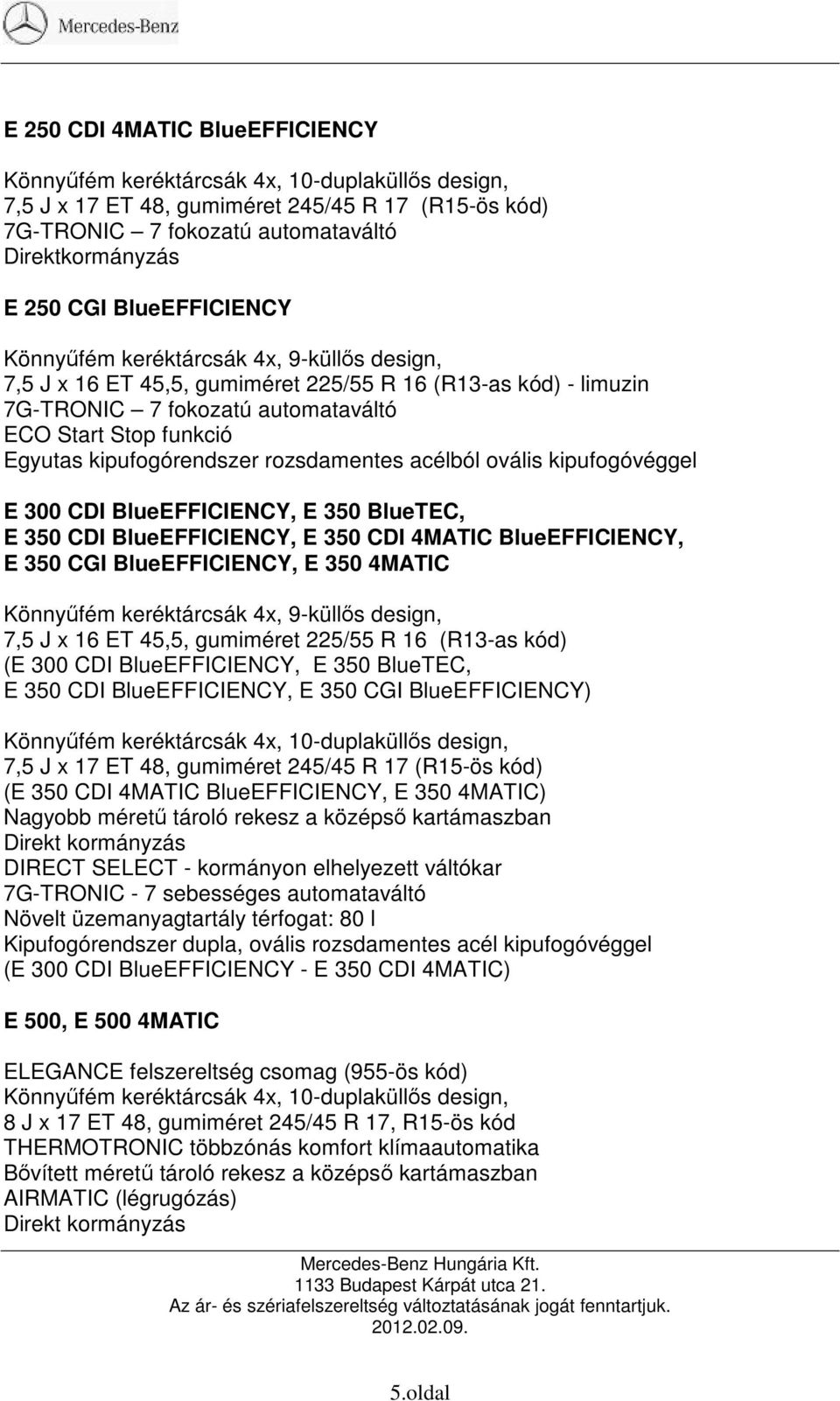 Mercedes-Benz

E 250 CDI 4MATIC BlueEFFICIENCY

Könnyűfém keréktárcsák 4x, 10-duplaküllős design,
7,5 J x 17 ET 48, gumiméret 245/45 R 17 (R15-ös kód)
7G-TRONIC – 7 fokozatú automataváltó
Direktkormányzás

E 250 CGI BlueEFFICIENCY

Könnyűfém keréktárcsák 4x, 9-küllős design,
7,5 J x 16 ET 45,5, gumiméret 225/55 R 16 (R13-as kód) - limuzin
7G-TRONIC – 7 fokozatú automataváltó
ECO Start Stop funkció
Egyutas kipufogórendszer rozsdamentes acélból ovális kipufogóvéggel

E 300 CDI BlueEFFICIENCY, E 350 BlueTEC,
E 350 CDI BlueEFFICIENCY, E 350 CDI 4MATIC BlueEFFICIENCY,
E 350 CGI BlueEFFICIENCY, E 350 4MATIC

Könnyűfém keréktárcsák 4x, 9-küllős design,
7,5 J x 16 ET 45,5, gumiméret 225/55 R 16 (R13-as kód)
(E 300 CDI BlueEFFICIENCY, E 350 BlueTEC,
E 350 CDI BlueEFFICIENCY, E 350 CGI BlueEFFICIENCY)

Könnyűfém keréktárcsák 4x, 10-duplaküllős design,
7,5 J x 17 ET 48, gumiméret 245/45 R 17 (R15-ös kód)
(E 350 CDI 4MATIC BlueEFFICIENCY, E 350 4MATIC)
Nagyobb méretű tároló rekesz a középső kartámaszban
Direkt kormányzás
DIRECT SELECT - kormányon elhelyezett váltókar
7G-TRONIC - 7 sebességes automataváltó
Növelt üzemanyagtartály térfogat: 80 l
Kipufogórendszer dupla, ovális rozsdamentes acél kipufogóvéggel
(E 300 CDI BlueEFFICIENCY - E 350 CDI 4MATIC)

E 500, E 500 4MATIC

ELEGANCE felszereltség csomag (955-ös kód)
Könnyűfém keréktárcsák 4x, 10-duplaküllős design,
8 J x 17 ET 48, gumiméret 245/45 R 17, R15-ös kód
THERMOTRONIC többzónás komfort klímaautomatika
Bővített méretű tároló rekesz a középső kartámaszban
AIRMATIC (légrugózás)
Direkt kormányzás

Mercedes-Benz Hungária Kft.
1133 Budapest Kárpát utca 21.
Az ár- és szériafelszereltség változtatásának jogát fenntartjuk.
2012.02.09.

5.oldal